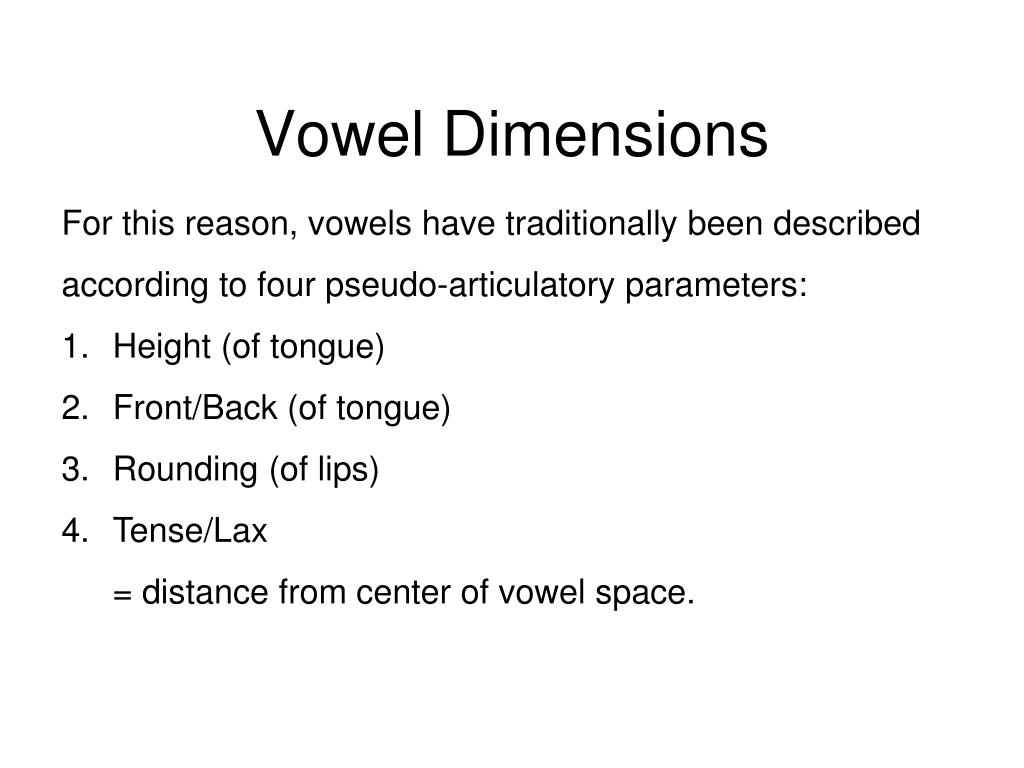 Vowel Dimensions

For this reason, vowels have traditionally been described according to four pseudo-articulatory parameters:

1. Height (of tongue)
2. Front/Back (of tongue)
3. Rounding (of lips)
4. Tense/Lax
= distance from center of vowel space.